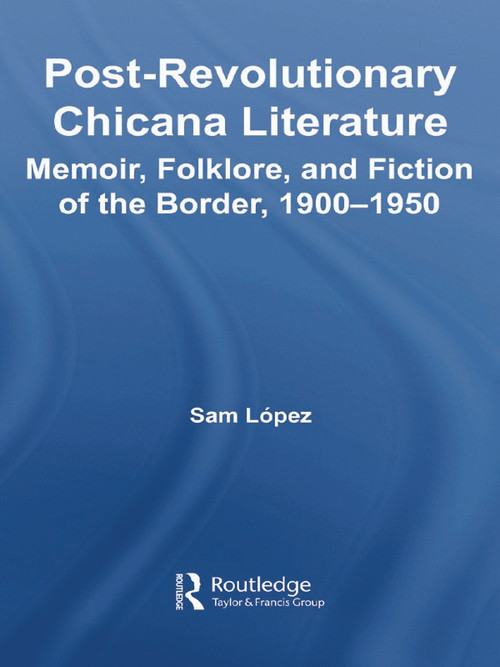 Post-Revolutionary Chicana Literature

Memoir, Folklore, and Fiction of the Border, 1900–1950

Sam López

ROUTLEDGE

Routledge
Taylor & Francis Group